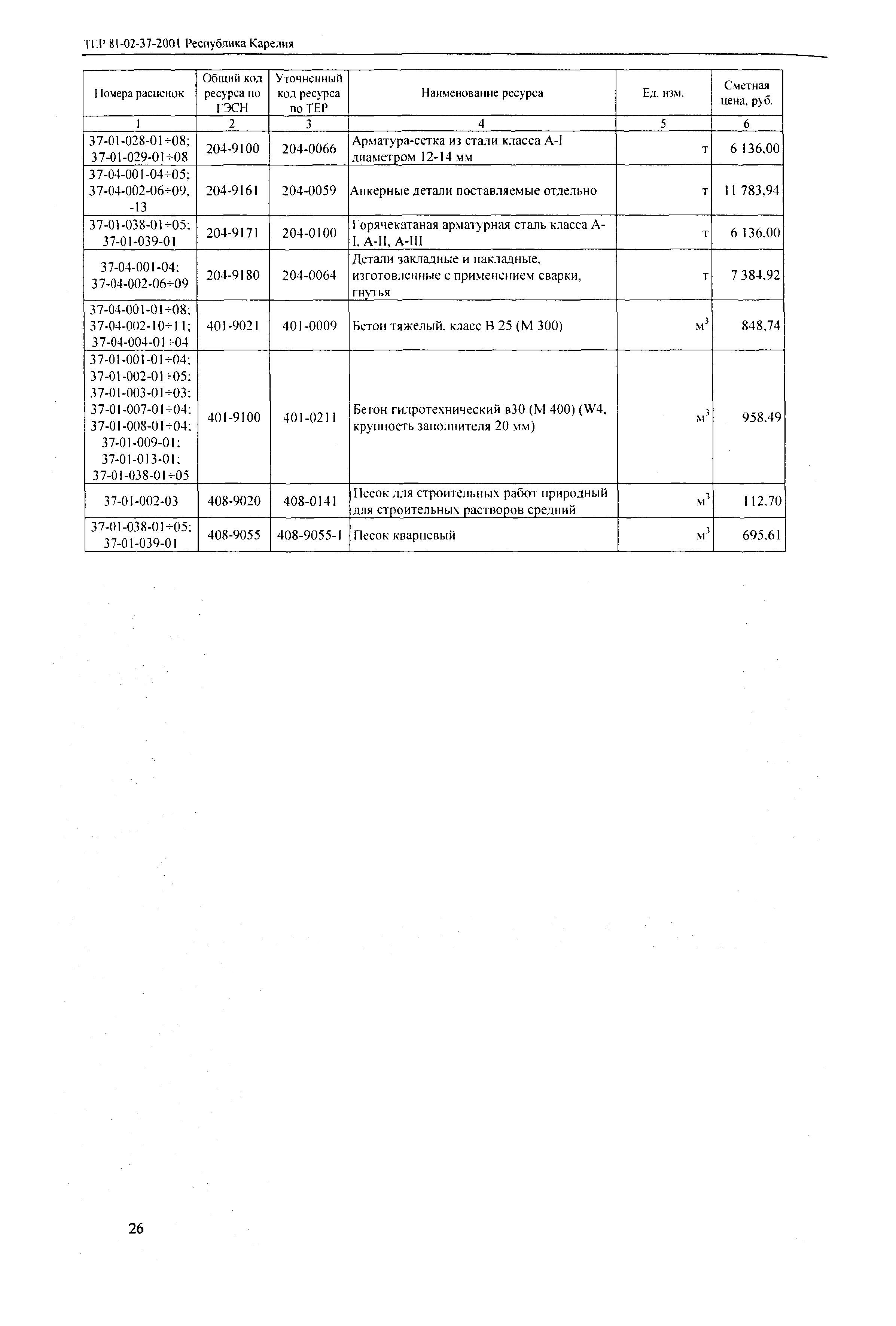 ТЕР 81-02-37-2001 Республика Карелия

| Номера расценок | Общий код ресурса по ГЭСН | Уточненный код ресурса по ТЕР | Наименование ресурса | Ед. изм. | Сметная цена, руб. |
|---|---|---|---|---|---|
| 1 | 2 | 3 | 4 | 5 | 6 |
| 37-01-028-01÷08; 37-01-029-01÷08 | 204-9100 | 204-0066 | Арматура-сетка из стали класса А-I диаметром 12-14 мм | т | 6 136,00 |
| 37-04-001-04÷05; 37-04-002-06÷09, -13 | 204-9161 | 204-0059 | Анкерные детали поставляемые отдельно | т | 11 783,94 |
| 37-01-038-01÷05; 37-01-039-01 | 204-9171 | 204-0100 | Горячекатаная арматурная сталь класса А-I, А-II, А-III | т | 6 136,00 |
| 37-04-001-04; 37-04-002-06÷09 | 204-9180 | 204-0064 | Детали закладные и накладные, изготовленные с применением сварки, гнутья | т | 7 384,92 |
| 37-04-001-01÷08; 37-04-002-10÷11; 37-04-004-01÷04 | 401-9021 | 401-0009 | Бетон тяжелый, класс В 25 (М 300) | $м^3$ | 848,74 |
| 37-01-001-01÷04; 37-01-002-01÷05; 37-01-003-01÷03; 37-01-007-01÷04; 37-01-008-01÷04; 37-01-009-01; 37-01-013-01; 37-01-038-01÷05 | 401-9100 | 401-0211 | Бетон гидротехнический в30 (М 400) (W4, крупность заполнителя 20 мм) | $м^3$ | 958,49 |
| 37-01-002-03 | 408-9020 | 408-0141 | Песок для строительных работ природный для строительных растворов средний | $м^3$ | 112,70 |
| 37-01-038-01÷05; 37-01-039-01 | 408-9055 | 408-9055-1 | Песок кварцевый | $м^3$ | 695,61 |

26